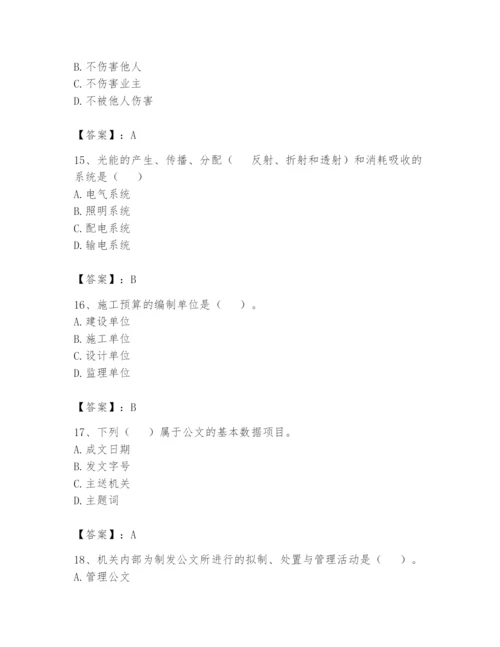 B. 不伤害他人
C. 不伤害业主
D. 不被他人伤害

【答案】：A

15、光能的产生、传播、分配（　　反射、折射和透射）和消耗吸收的系统是（　　）
A. 电气系统
B. 照明系统
C. 配电系统
D. 输电系统

【答案】：B

16、施工预算的编制单位是（　　）。
A. 建设单位
B. 施工单位
C. 设计单位
D. 监理单位

【答案】：B

17、下列（　　）属于公文的基本数据项目。
A. 成文日期
B. 发文字号
C. 主送机关
D. 主题词

【答案】：A

18、机关内部为制发公文所进行的拟制、处置与管理活动是（　　）。
A. 管理公文